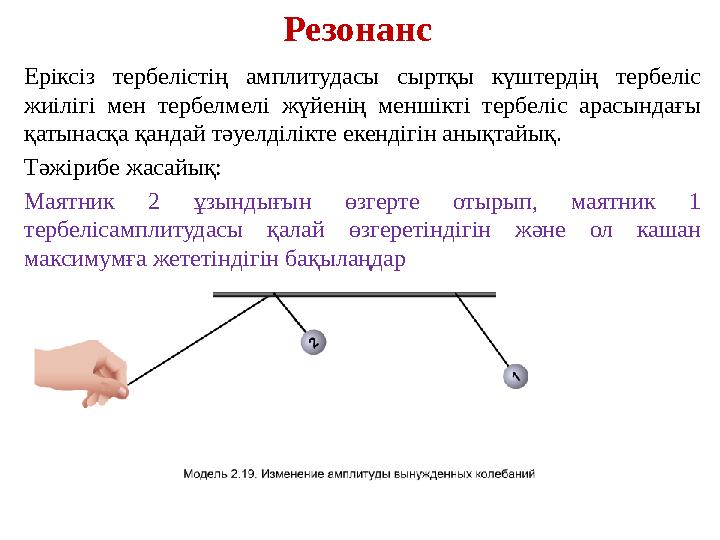 Резонанс

Еріксіз тербелістің амплитудасы сыртқы күштердің тербеліс жиілігі мен тербелмелі жүйенің меншікті тербеліс арасындағы қатынасқа қандай тәуелділікте екендігін анықтайық.

Тәжірибе жасайық:

Маятник 2 ұзындығын өзгерте отырып, маятник 1 тербелісамплитудасы қалай өзгеретіндігін және ол кашан максимумға жететіндігін бақылаңдар

2

1

Модель 2.19. Изменение амплитуды вынужденных колебаний